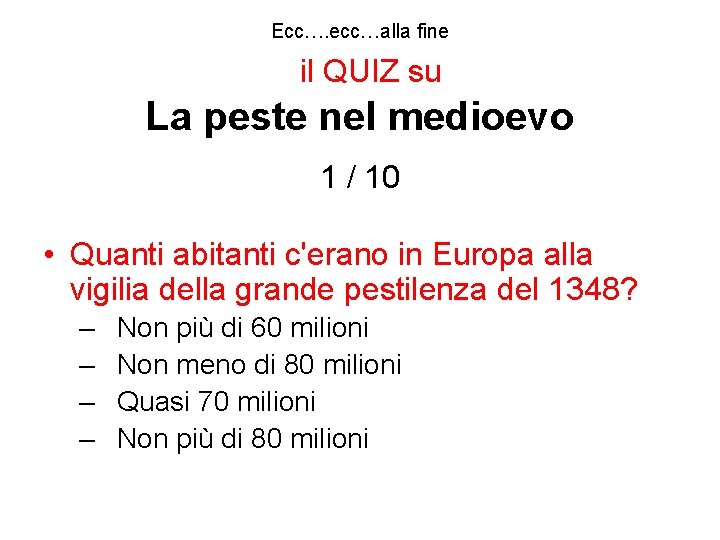 Ecc….ecc…alla fine

il QUIZ su

La peste nel medioevo

1 / 10

• Quanti abitanti c'erano in Europa alla vigilia della grande pestilenza del 1348?
– Non più di 60 milioni
– Non meno di 80 milioni
– Quasi 70 milioni
– Non più di 80 milioni